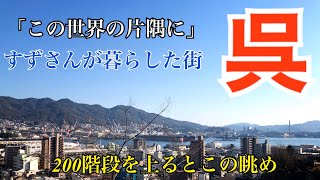 「この世界の片隅に」
すずさんが暮らした街

呉

200階段を上るとこの眺め